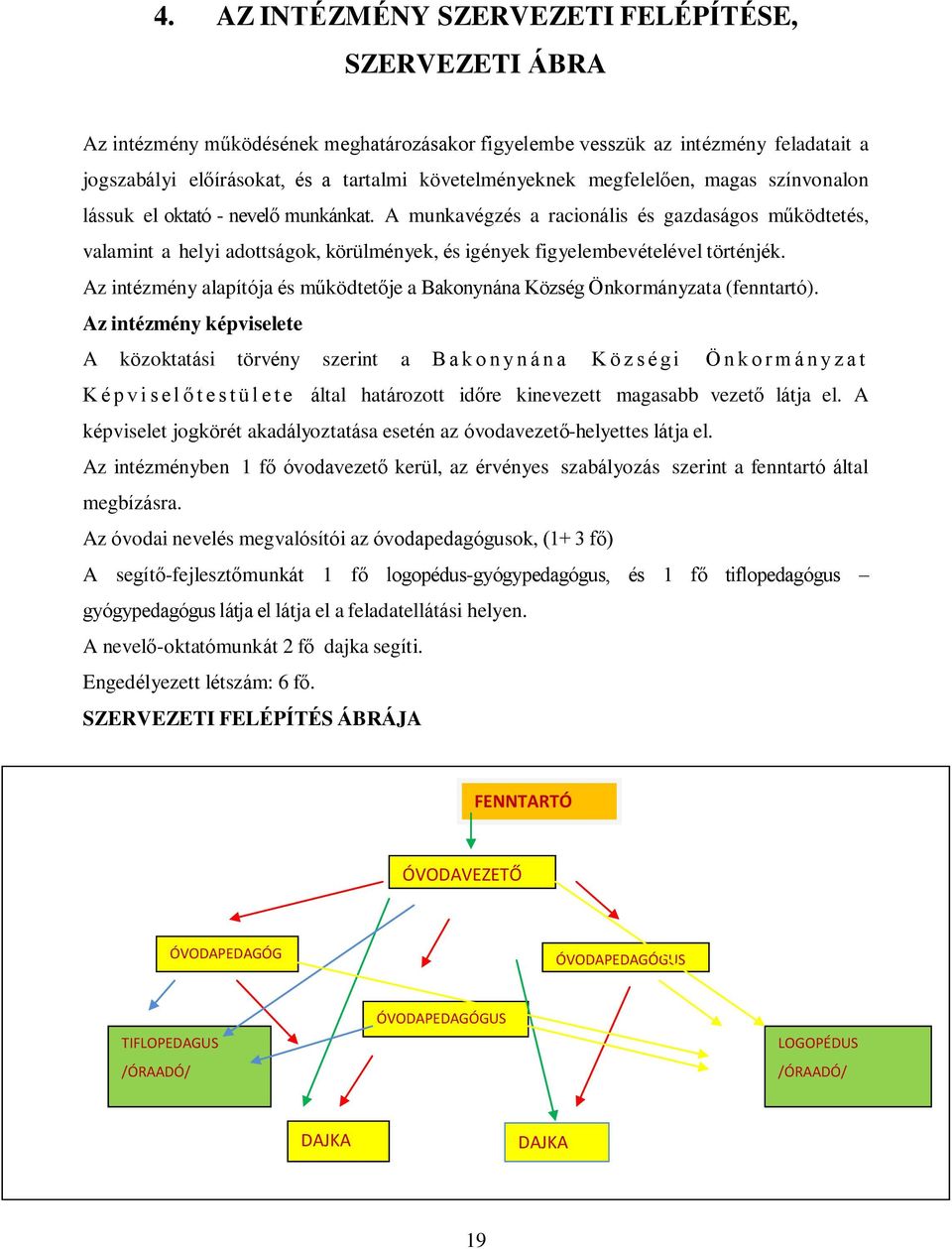 4. AZ INTÉZMÉNY SZERVEZETI FELÉPÍTÉSE, SZERVEZETI ÁBRA

Az intézmény működésének meghatározásakor figyelembe vesszük az intézmény feladatait a jogszabályi előírásokat, és a tartalmi követelményeknek megfelelően, magas színvonalon lássuk el oktató - nevelő munkánkat. A munkavégzés a racionális és gazdaságos működtetés, valamint a helyi adottságok, körülmények, és igények figyelembevételével történjék.

Az intézmény alapítója és működtetője a Bakonynána Község Önkormányzata (fenntartó).

Az intézmény képviselete

A közoktatási törvény szerint a Bakonynána Községi Önkormányzat Képviselőtestülete által határozott időre kinevezett magasabb vezető látja el. A képviselet jogkörét akadályoztatása esetén az óvodavezető-helyettes látja el.

Az intézményben 1 fő óvodavezető kerül, az érvényes szabályozás szerint a fenntartó által megbízásra.

Az óvodai nevelés megvalósítói az óvodapedagógusok, (1+ 3 fő)

A segítő-fejlesztőmunkát 1 fő logopédus-gyógypedagógus, és 1 fő tiflopedagógus – gyógypedagógus látja el látja el a feladatellátási helyen.

A nevelő-oktatómunkát 2 fő dajka segíti.

Engedélyezett létszám: 6 fő.

SZERVEZETI FELÉPÍTÉS ÁBRÁJA

FENNTARTÓ

ÓVODAVEZETŐ

ÓVODAPEDAGÓG

ÓVODAPEDAGÓGUS

ÓVODAPEDAGÓGUS

TIFLOPEDAGUS /ÓRAADÓ/

LOGOPÉDUS /ÓRAADÓ/

DAJKA

DAJKA

19